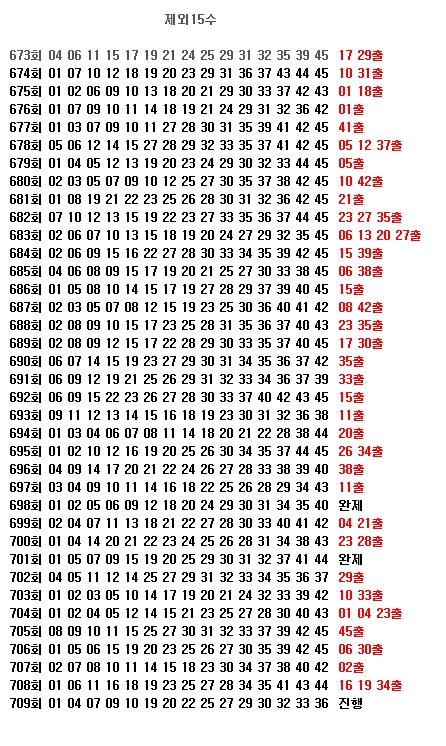 제외15수

673회 04 06 11 15 17 19 21 24 25 29 31 32 35 39 45 17 29출
674회 01 07 10 12 18 19 20 23 29 31 36 37 43 44 45 10 31출
675회 01 02 06 09 10 13 18 20 21 29 30 33 37 42 43 01 18출
676회 01 07 09 10 11 14 18 19 21 24 29 31 32 36 42 01출
677회 01 03 07 09 10 11 27 28 30 31 35 39 41 42 45 41출
678회 05 06 12 14 15 27 28 29 32 33 35 37 41 42 45 05 12 37출
679회 01 04 05 12 13 19 20 23 24 29 30 32 33 44 45 05출
680회 02 03 05 07 09 10 12 25 27 30 35 37 38 42 45 10 42출
681회 01 08 19 21 22 23 25 26 28 30 31 32 36 42 45 21출
682회 07 10 12 13 15 19 22 23 27 33 35 36 37 44 45 23 27 35출
683회 02 06 07 10 13 15 18 19 20 24 27 29 32 35 45 06 13 20 27출
684회 02 06 09 15 16 22 27 28 30 33 34 35 39 42 45 15 39출
685회 04 06 08 09 15 17 19 20 21 25 27 30 33 38 45 06 38출
686회 01 05 08 10 14 15 17 19 27 28 29 37 39 40 45 15출
687회 02 03 05 07 08 12 15 19 23 25 30 36 40 41 42 08 42출
688회 02 08 09 10 15 17 23 25 28 31 35 36 37 40 43 23 35출
689회 02 08 09 12 15 17 22 28 29 30 33 35 37 40 45 17 30출
690회 06 07 14 15 19 23 27 29 30 31 34 35 36 37 42 35출
691회 06 09 12 19 21 25 26 29 31 32 33 34 36 37 39 33출
692회 06 09 15 22 23 26 27 28 30 33 37 40 42 43 45 15출
693회 09 11 12 13 14 15 16 18 19 23 30 31 32 36 38 11출
694회 01 03 04 06 07 08 11 14 18 20 21 22 28 38 44 20출
695회 01 02 10 12 16 19 20 25 26 30 34 35 37 44 45 26 34출
696회 04 09 14 17 20 21 22 24 26 27 28 33 38 39 40 38출
697회 03 04 09 10 11 14 16 18 22 25 26 28 29 34 43 11출
698회 01 02 05 06 09 12 18 20 24 29 30 31 34 35 40 완제
699회 02 04 07 11 13 18 21 22 27 28 30 33 40 41 42 04 21출
700회 01 04 14 20 21 22 23 24 25 26 28 31 34 38 43 23 28출
701회 01 05 07 09 15 19 20 25 29 30 31 32 37 41 44 완제
702회 04 05 11 12 14 25 27 29 31 32 33 34 35 36 37 29출
703회 01 02 03 05 10 14 17 19 20 21 24 32 33 39 42 10 33출
704회 01 02 04 05 12 14 15 21 23 25 27 28 30 40 43 01 04 23출
705회 08 09 10 11 15 25 27 30 31 32 33 37 39 42 45 45출
706회 01 05 06 15 19 20 23 25 26 27 30 35 39 42 45 06 30출
707회 02 07 08 10 11 14 15 18 23 30 34 37 38 40 42 02출
708회 01 06 11 16 18 19 23 25 27 28 34 35 41 43 44 16 19 34출
709회 01 04 07 09 10 19 20 22 25 27 29 30 32 33 36 진행